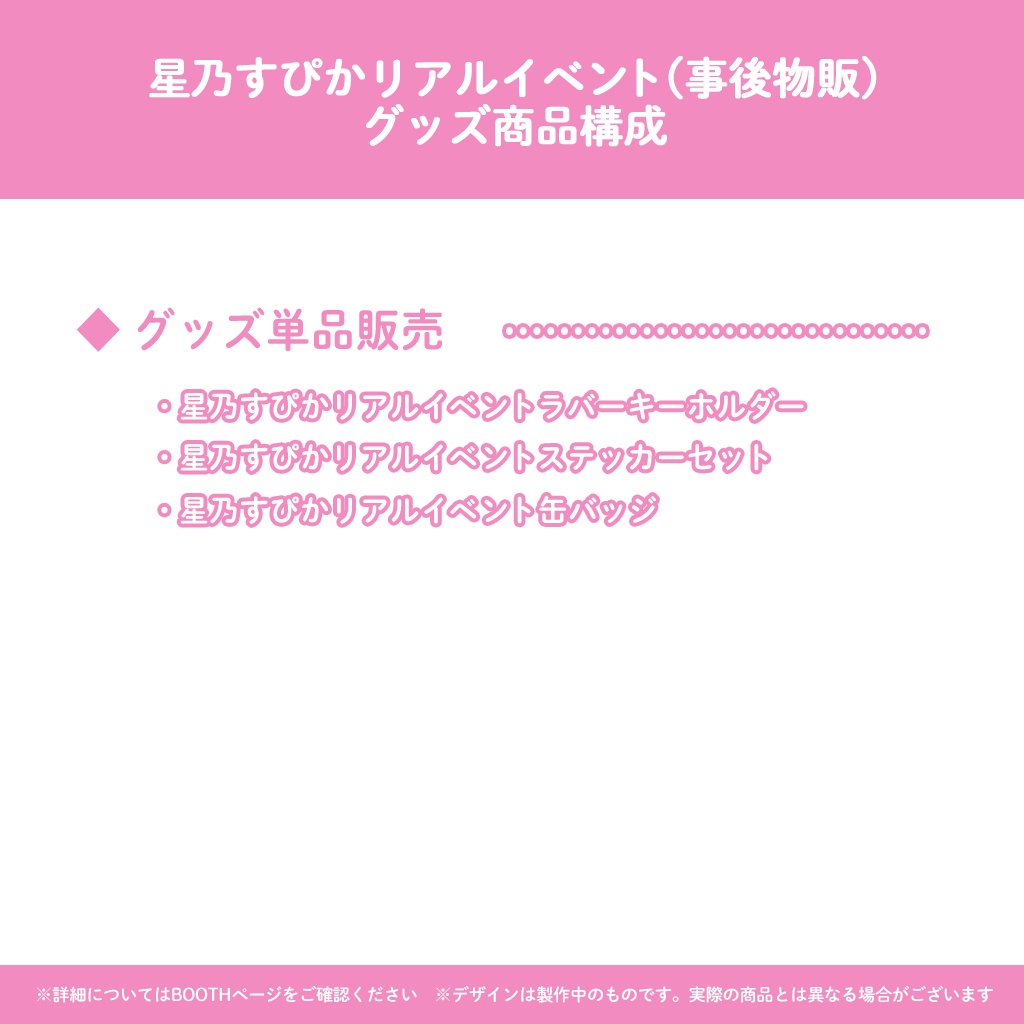 星乃すぴかリアルイベント(事後物販)
グッズ商品構成

◆ グッズ単品販売

・星乃すぴかリアルイベントラバーキーホルダー
・星乃すぴかリアルイベントステッカーセット
・星乃すぴかリアルイベント缶バッジ

※詳細についてはBOOTHページをご確認ください　※デザインは製作中のものです。実際の商品とは異なる場合がございます